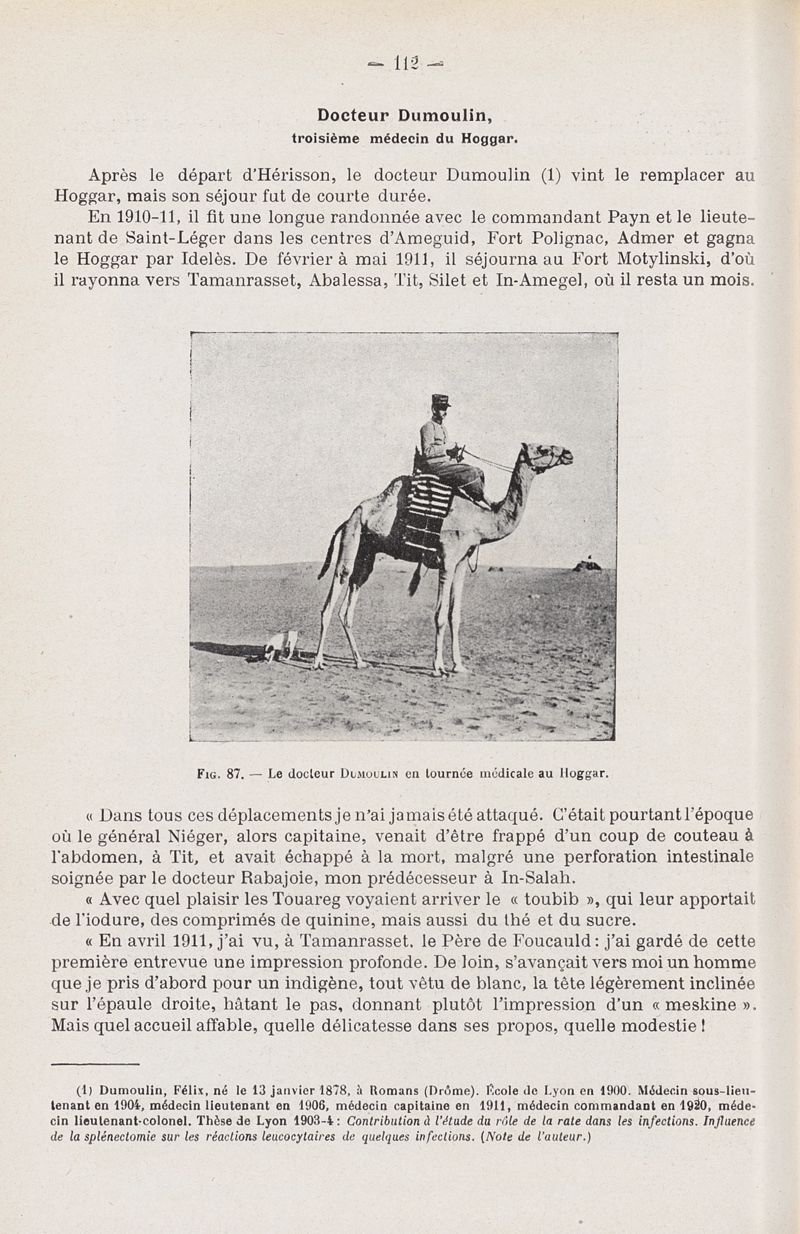 — 112 —

Docteur Dumoulin,
troisième médecin du Hoggar.

Après le départ d'Hérisson, le docteur Dumoulin (1) vint le remplacer au Hoggar, mais son séjour fut de courte durée.

En 1910-11, il fit une longue randonnée avec le commandant Payn et le lieutenant de Saint-Léger dans les centres d'Ameguid, Fort Polignac, Admer et gagna le Hoggar par Idelès. De février à mai 1911, il séjourna au Fort Motylinski, d'où il rayonna vers Tamanrasset, Abalessa, Tit, Silet et In-Amegel, où il resta un mois.

Fig. 87. — Le docteur Dumoulin en tournée médicale au Hoggar.

« Dans tous ces déplacements je n'ai jamais été attaqué. C'était pourtant l'époque où le général Niéger, alors capitaine, venait d'être frappé d'un coup de couteau à l'abdomen, à Tit, et avait échappé à la mort, malgré une perforation intestinale soignée par le docteur Rabajoie, mon prédécesseur à In-Salah.

« Avec quel plaisir les Touareg voyaient arriver le « toubib », qui leur apportait de l'iodure, des comprimés de quinine, mais aussi du thé et du sucre.

« En avril 1911, j'ai vu, à Tamanrasset, le Père de Foucauld : j'ai gardé de cette première entrevue une impression profonde. De loin, s'avançait vers moi un homme que je pris d'abord pour un indigène, tout vêtu de blanc, la tête légèrement inclinée sur l'épaule droite, hâtant le pas, donnant plutôt l'impression d'un « meskine ». Mais quel accueil affable, quelle délicatesse dans ses propos, quelle modestie !

(1) Dumoulin, Félix, né le 13 janvier 1878, à Romans (Drôme). École de Lyon en 1900. Médecin sous-lieutenant en 1904, médecin lieutenant en 1906, médecin capitaine en 1911, médecin commandant en 1920, médecin lieutenant-colonel. Thèse de Lyon 1903-4 : Contribution à l'étude du rôle de la rate dans les infections. Influence de la splénectomie sur les réactions leucocytaires de quelques infections. (Note de l'auteur.)